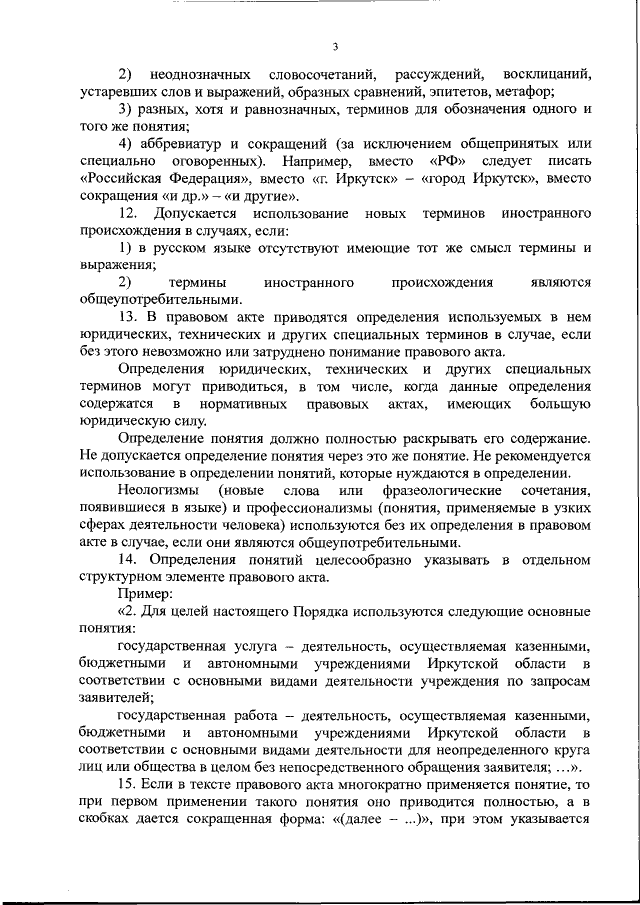 3

2) неоднозначных словосочетаний, рассуждений, восклицаний, устаревших слов и выражений, образных сравнений, эпитетов, метафор;

3) разных, хотя и равнозначных, терминов для обозначения одного и того же понятия;

4) аббревиатур и сокращений (за исключением общепринятых или специально оговоренных). Например, вместо «РФ» следует писать «Российская Федерация», вместо «г. Иркутск» – «город Иркутск», вместо сокращения «и др.» – «и другие».

12. Допускается использование новых терминов иностранного происхождения в случаях, если:

1) в русском языке отсутствуют имеющие тот же смысл термины и выражения;

2) термины иностранного происхождения являются общеупотребительными.

13. В правовом акте приводятся определения используемых в нем юридических, технических и других специальных терминов в случае, если без этого невозможно или затруднено понимание правового акта.

Определения юридических, технических и других специальных терминов могут приводиться, в том числе, когда данные определения содержатся в нормативных правовых актах, имеющих большую юридическую силу.

Определение понятия должно полностью раскрывать его содержание. Не допускается определение понятия через это же понятие. Не рекомендуется использование в определении понятий, которые нуждаются в определении.

Неологизмы (новые слова или фразеологические сочетания, появившиеся в языке) и профессионализмы (понятия, применяемые в узких сферах деятельности человека) используются без их определения в правовом акте в случае, если они являются общеупотребительными.

14. Определения понятий целесообразно указывать в отдельном структурном элементе правового акта.

Пример:

«2. Для целей настоящего Порядка используются следующие основные понятия:

государственная услуга – деятельность, осуществляемая казенными, бюджетными и автономными учреждениями Иркутской области в соответствии с основными видами деятельности учреждения по запросам заявителей;

государственная работа – деятельность, осуществляемая казенными, бюджетными и автономными учреждениями Иркутской области в соответствии с основными видами деятельности для неопределенного круга лиц или общества в целом без непосредственного обращения заявителя; …».

15. Если в тексте правового акта многократно применяется понятие, то при первом применении такого понятия оно приводится полностью, а в скобках дается сокращенная форма: «(далее – ...)», при этом указывается